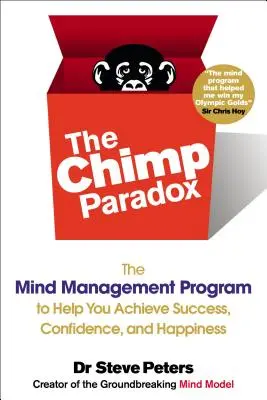 "The mind program that helped me win my Olympic Golds"
Sir Chris Hoy

The Chimp Paradox

The
Mind Management Program
to Help You Achieve Success, Confidence, and Happiness

Dr Steve Peters
Creator of the Groundbreaking Mind Model